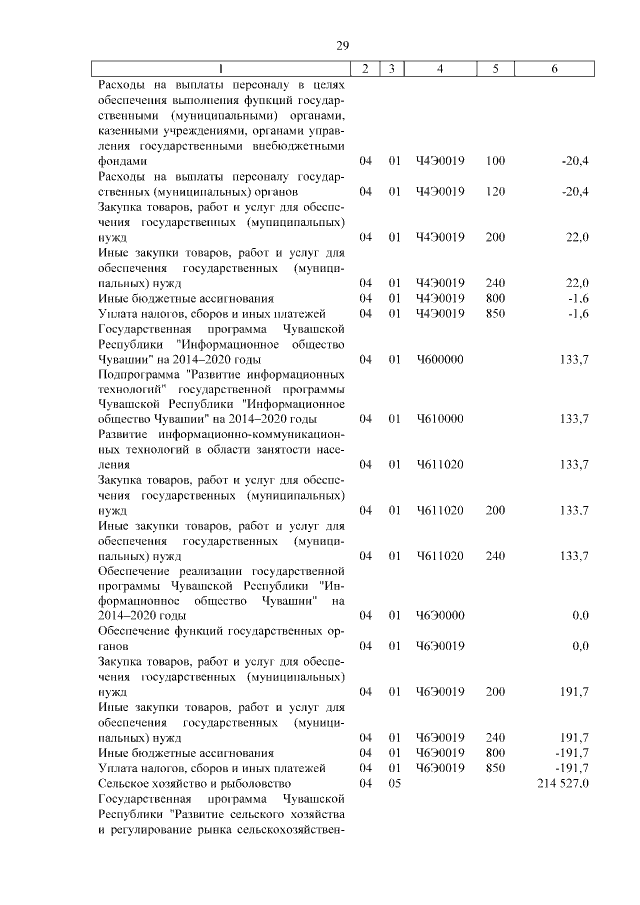 29

| 1 | 2 | 3 | 4 | 5 | 6 |
|---|---|---|---|---|---|
| Расходы на выплаты персоналу в целях обеспечения выполнения функций государственными (муниципальными) органами, казенными учреждениями, органами управления государственными внебюджетными фондами | 04 | 01 | Ч4Э0019 | 100 | -20,4 |
| Расходы на выплаты персоналу государственных (муниципальных) органов | 04 | 01 | Ч4Э0019 | 120 | -20,4 |
| Закупка товаров, работ и услуг для обеспечения государственных (муниципальных) нужд | 04 | 01 | Ч4Э0019 | 200 | 22,0 |
| Иные закупки товаров, работ и услуг для обеспечения государственных (муниципальных) нужд | 04 | 01 | Ч4Э0019 | 240 | 22,0 |
| Иные бюджетные ассигнования | 04 | 01 | Ч4Э0019 | 800 | -1,6 |
| Уплата налогов, сборов и иных платежей | 04 | 01 | Ч4Э0019 | 850 | -1,6 |
| Государственная программа Чувашской Республики "Информационное общество Чувашии" на 2014–2020 годы | 04 | 01 | Ч600000 | | 133,7 |
| Подпрограмма "Развитие информационных технологий" государственной программы Чувашской Республики "Информационное общество Чувашии" на 2014–2020 годы | 04 | 01 | Ч610000 | | 133,7 |
| Развитие информационно-коммуникационных технологий в области занятости населения | 04 | 01 | Ч611020 | | 133,7 |
| Закупка товаров, работ и услуг для обеспечения государственных (муниципальных) нужд | 04 | 01 | Ч611020 | 200 | 133,7 |
| Иные закупки товаров, работ и услуг для обеспечения государственных (муниципальных) нужд | 04 | 01 | Ч611020 | 240 | 133,7 |
| Обеспечение реализации государственной программы Чувашской Республики "Информационное общество Чувашии" на 2014–2020 годы | 04 | 01 | Ч6Э0000 | | 0,0 |
| Обеспечение функций государственных органов | 04 | 01 | Ч6Э0019 | | 0,0 |
| Закупка товаров, работ и услуг для обеспечения государственных (муниципальных) нужд | 04 | 01 | Ч6Э0019 | 200 | 191,7 |
| Иные закупки товаров, работ и услуг для обеспечения государственных (муниципальных) нужд | 04 | 01 | Ч6Э0019 | 240 | 191,7 |
| Иные бюджетные ассигнования | 04 | 01 | Ч6Э0019 | 800 | -191,7 |
| Уплата налогов, сборов и иных платежей | 04 | 01 | Ч6Э0019 | 850 | -191,7 |
| Сельское хозяйство и рыболовство | 04 | 05 | | | 214 527,0 |
| Государственная программа Чувашской Республики "Развитие сельского хозяйства и регулирование рынка сельскохозяйствен- | | | | | |